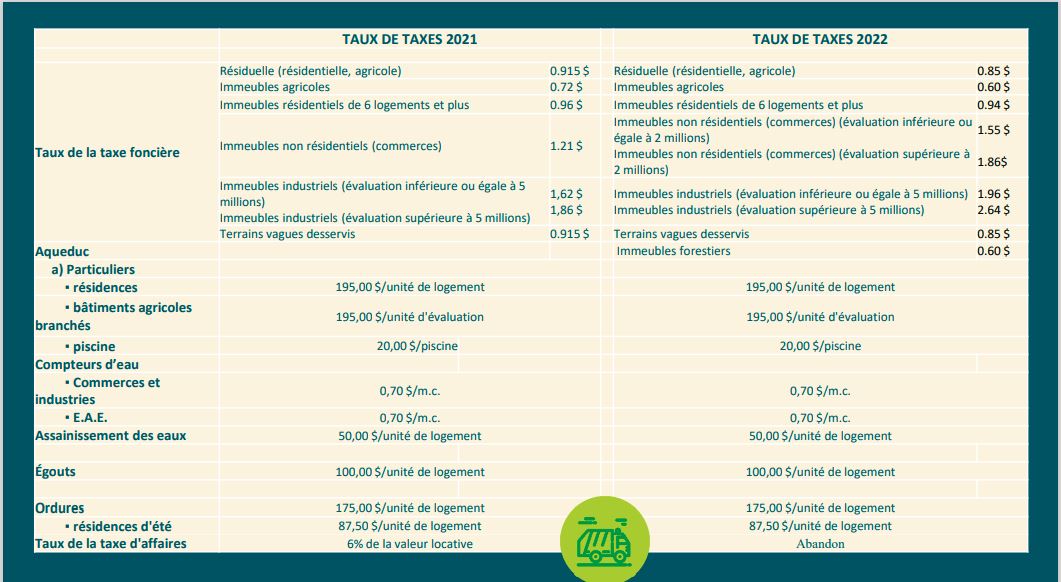 | | TAUX DE TAXES 2021 | | TAUX DE TAXES 2022 | |
|---|---|---|---|---|
| Taux de la taxe foncière | Résiduelle (résidentielle, agricole) | 0.915 $ | Résiduelle (résidentielle, agricole) | 0.85 $ |
| | Immeubles agricoles | 0.72 $ | Immeubles agricoles | 0.60 $ |
| | Immeubles résidentiels de 6 logements et plus | 0.96 $ | Immeubles résidentiels de 6 logements et plus | 0.94 $ |
| | Immeubles non résidentiels (commerces) | 1.21 $ | Immeubles non résidentiels (commerces) (évaluation inférieure ou égale à 2 millions) | 1.55 $ |
| | | | Immeubles non résidentiels (commerces) (évaluation supérieure à 2 millions) | 1.86$ |
| | Immeubles industriels (évaluation inférieure ou égale à 5 millions) | 1,62 $ | Immeubles industriels (évaluation inférieure ou égale à 5 millions) | 1.96 $ |
| | Immeubles industriels (évaluation supérieure à 5 millions) | 1,86 $ | Immeubles industriels (évaluation supérieure à 5 millions) | 2.64 $ |
| | Terrains vagues desservis | 0.915 $ | Terrains vagues desservis | 0.85 $ |
| Aqueduc | | | Immeubles forestiers | 0.60 $ |
| a) Particuliers | | | | |
| ▪ résidences | 195,00 $/unité de logement | | 195,00 $/unité de logement | |
| ▪ bâtiments agricoles branchés | 195,00 $/unité d'évaluation | | 195,00 $/unité d'évaluation | |
| ▪ piscine | 20,00 $/piscine | | 20,00 $/piscine | |
| Compteurs d'eau | | | | |
| ▪ Commerces et industries | 0,70 $/m.c. | | 0,70 $/m.c. | |
| ▪ E.A.E. | 0,70 $/m.c. | | 0,70 $/m.c. | |
| Assainissement des eaux | 50,00 $/unité de logement | | 50,00 $/unité de logement | |
| Égouts | 100,00 $/unité de logement | | 100,00 $/unité de logement | |
| Ordures | 175,00 $/unité de logement | | 175,00 $/unité de logement | |
| ▪ résidences d'été | 87,50 $/unité de logement | | 87,50 $/unité de logement | |
| Taux de la taxe d'affaires | 6% de la valeur locative | | Abandon | |